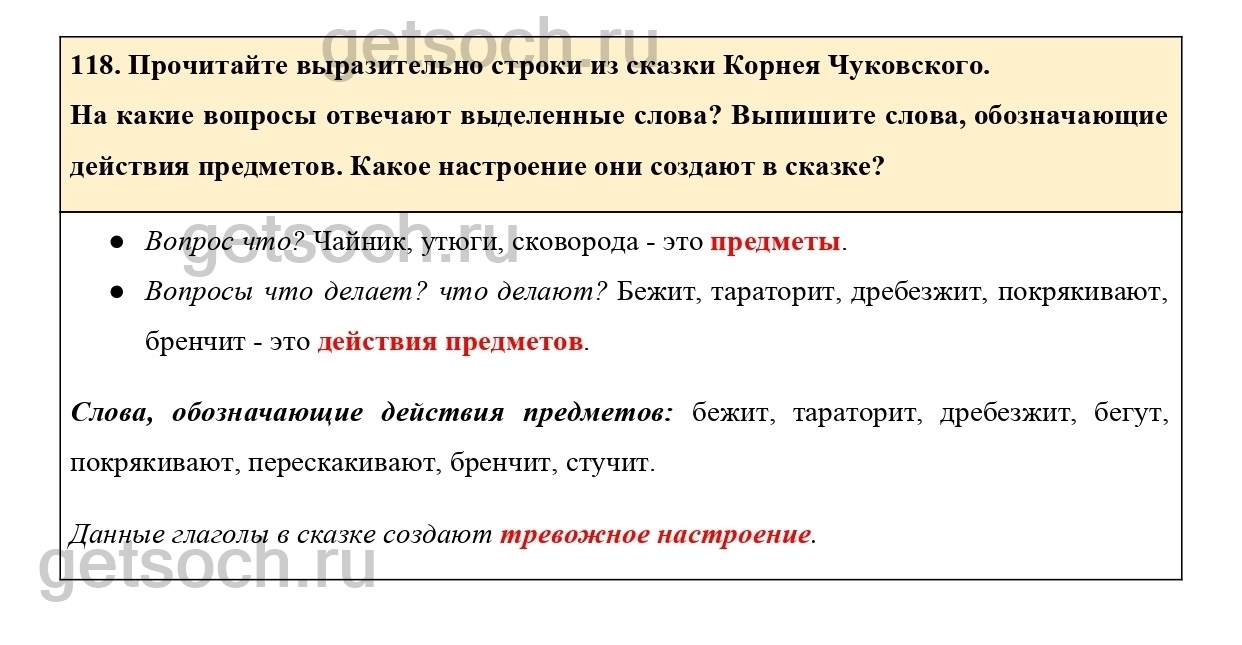 getsoch.ru

118. Прочитайте выразительно строки из сказки Корнея Чуковского.
На какие вопросы отвечают выделенные слова? Выпишите слова, обозначающие действия предметов. Какое настроение они создают в сказке?

getsoch.ru

● Вопрос что? Чайник, утюги, сковорода - это предметы.
● Вопросы что делает? что делают? Бежит, тараторит, дребезжит, покрякивают, бренчит - это действия предметов.

Слова, обозначающие действия предметов: бежит, тараторит, дребезжит, бегут, покрякивают, перескакивают, бренчит, стучит.

Данные глаголы в сказке создают тревожное настроение.

getsoch.ru